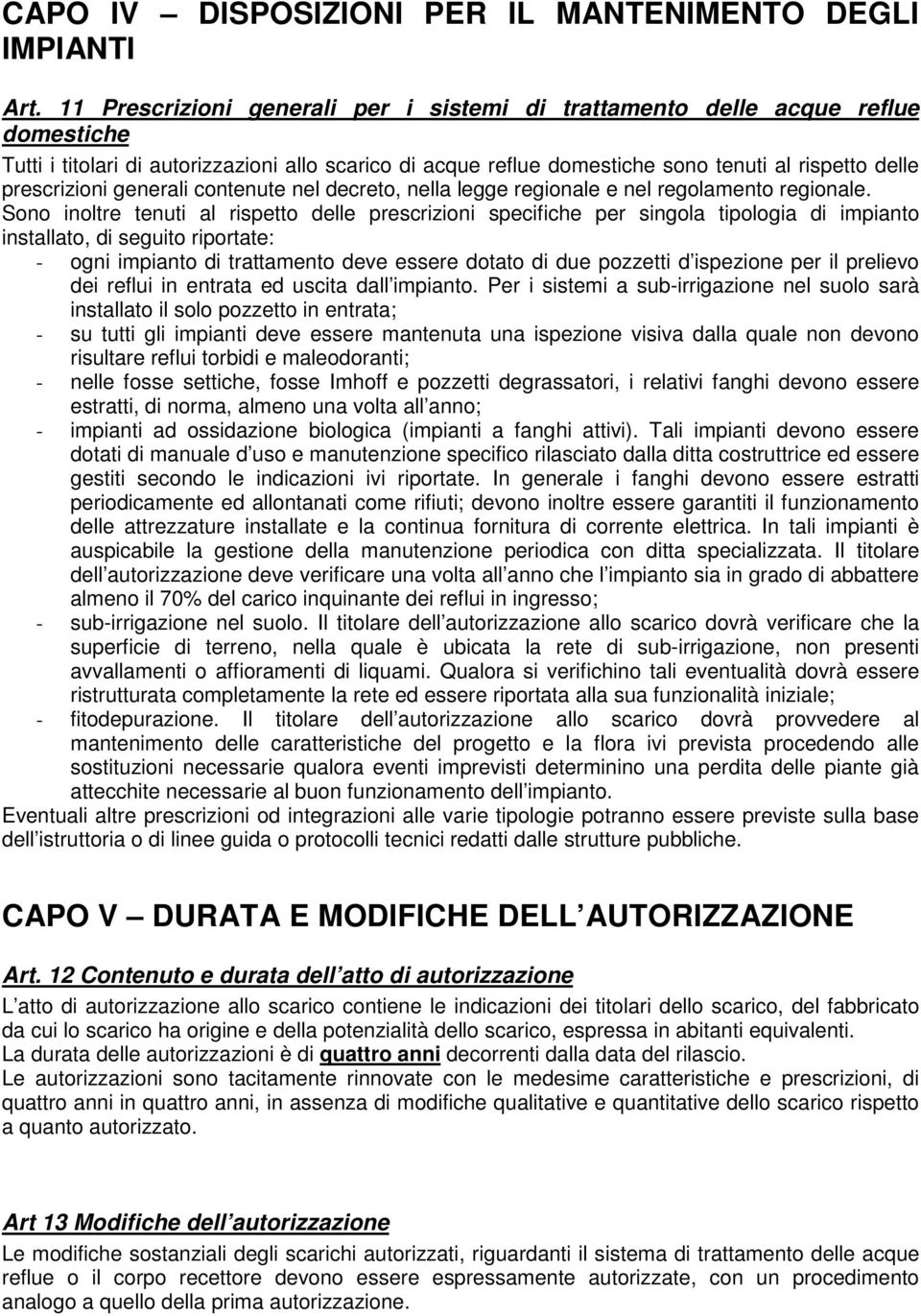 CAPO IV – DISPOSIZIONI PER IL MANTENIMENTO DEGLI IMPIANTI

Art. 11 Prescrizioni generali per i sistemi di trattamento delle acque reflue domestiche

Tutti i titolari di autorizzazioni allo scarico di acque reflue domestiche sono tenuti al rispetto delle prescrizioni generali contenute nel decreto, nella legge regionale e nel regolamento regionale.
Sono inoltre tenuti al rispetto delle prescrizioni specifiche per singola tipologia di impianto installato, di seguito riportate:
- ogni impianto di trattamento deve essere dotato di due pozzetti d ispezione per il prelievo dei reflui in entrata ed uscita dall impianto. Per i sistemi a sub-irrigazione nel suolo sarà installato il solo pozzetto in entrata;
- su tutti gli impianti deve essere mantenuta una ispezione visiva dalla quale non devono risultare reflui torbidi e maleodoranti;
- nelle fosse settiche, fosse Imhoff e pozzetti degrassatori, i relativi fanghi devono essere estratti, di norma, almeno una volta all anno;
- impianti ad ossidazione biologica (impianti a fanghi attivi). Tali impianti devono essere dotati di manuale d uso e manutenzione specifico rilasciato dalla ditta costruttrice ed essere gestiti secondo le indicazioni ivi riportate. In generale i fanghi devono essere estratti periodicamente ed allontanati come rifiuti; devono inoltre essere garantiti il funzionamento delle attrezzature installate e la continua fornitura di corrente elettrica. In tali impianti è auspicabile la gestione della manutenzione periodica con ditta specializzata. Il titolare dell autorizzazione deve verificare una volta all anno che l impianto sia in grado di abbattere almeno il 70% del carico inquinante dei reflui in ingresso;
- sub-irrigazione nel suolo. Il titolare dell autorizzazione allo scarico dovrà verificare che la superficie di terreno, nella quale è ubicata la rete di sub-irrigazione, non presenti avvallamenti o affioramenti di liquami. Qualora si verifichino tali eventualità dovrà essere ristrutturata completamente la rete ed essere riportata alla sua funzionalità iniziale;
- fitodepurazione. Il titolare dell autorizzazione allo scarico dovrà provvedere al mantenimento delle caratteristiche del progetto e la flora ivi prevista procedendo alle sostituzioni necessarie qualora eventi imprevisti determinino una perdita delle piante già attecchite necessarie al buon funzionamento dell impianto.
Eventuali altre prescrizioni od integrazioni alle varie tipologie potranno essere previste sulla base dell istruttoria o di linee guida o protocolli tecnici redatti dalle strutture pubbliche.

CAPO V – DURATA E MODIFICHE DELL AUTORIZZAZIONE

Art. 12 Contenuto e durata dell atto di autorizzazione

L atto di autorizzazione allo scarico contiene le indicazioni dei titolari dello scarico, del fabbricato da cui lo scarico ha origine e della potenzialità dello scarico, espressa in abitanti equivalenti.
La durata delle autorizzazioni è di quattro anni decorrenti dalla data del rilascio.
Le autorizzazioni sono tacitamente rinnovate con le medesime caratteristiche e prescrizioni, di quattro anni in quattro anni, in assenza di modifiche qualitative e quantitative dello scarico rispetto a quanto autorizzato.

Art 13 Modifiche dell autorizzazione

Le modifiche sostanziali degli scarichi autorizzati, riguardanti il sistema di trattamento delle acque reflue o il corpo recettore devono essere espressamente autorizzate, con un procedimento analogo a quello della prima autorizzazione.